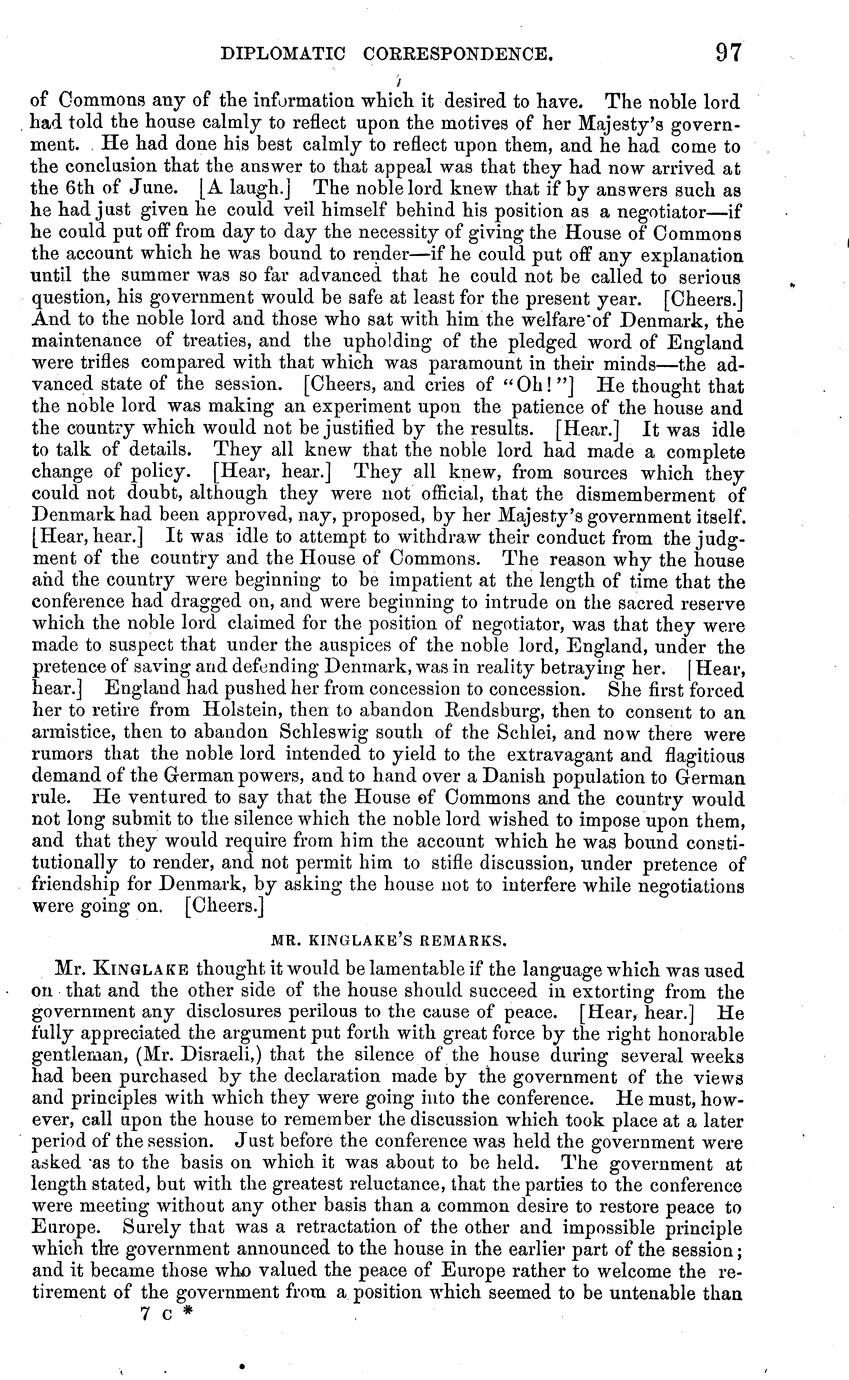 DIPLOMATIC CORRESPONDENCE. 97

of Commons any of the information which it desired to have. The noble lord had told the house calmly to reflect upon the motives of her Majesty's government. He had done his best calmly to reflect upon them, and he had come to the conclusion that the answer to that appeal was that they had now arrived at the 6th of June. [A laugh.] The noble lord knew that if by answers such as he had just given he could veil himself behind his position as a negotiator—if he could put off from day to day the necessity of giving the House of Commons the account which he was bound to render—if he could put off any explanation until the summer was so far advanced that he could not be called to serious question, his government would be safe at least for the present year. [Cheers.] And to the noble lord and those who sat with him the welfare of Denmark, the maintenance of treaties, and the upholding of the pledged word of England were trifles compared with that which was paramount in their minds—the advanced state of the session. [Cheers, and cries of "Oh!"] He thought that the noble lord was making an experiment upon the patience of the house and the country which would not be justified by the results. [Hear.] It was idle to talk of details. They all knew that the noble lord had made a complete change of policy. [Hear, hear.] They all knew, from sources which they could not doubt, although they were not official, that the dismemberment of Denmark had been approved, nay, proposed, by her Majesty's government itself. [Hear, hear.] It was idle to attempt to withdraw their conduct from the judgment of the country and the House of Commons. The reason why the house and the country were beginning to be impatient at the length of time that the conference had dragged on, and were beginning to intrude on the sacred reserve which the noble lord claimed for the position of negotiator, was that they were made to suspect that under the auspices of the noble lord, England, under the pretence of saving and defending Denmark, was in reality betraying her. [Hear, hear.] England had pushed her from concession to concession. She first forced her to retire from Holstein, then to abandon Rendsburg, then to consent to an armistice, then to abandon Schleswig south of the Schlei, and now there were rumors that the noble lord intended to yield to the extravagant and flagitious demand of the German powers, and to hand over a Danish population to German rule. He ventured to say that the House of Commons and the country would not long submit to the silence which the noble lord wished to impose upon them, and that they would require from him the account which he was bound constitutionally to render, and not permit him to stifle discussion, under pretence of friendship for Denmark, by asking the house not to interfere while negotiations were going on. [Cheers.]

MR. KINGLAKE'S REMARKS.

Mr. KINGLAKE thought it would be lamentable if the language which was used on that and the other side of the house should succeed in extorting from the government any disclosures perilous to the cause of peace. [Hear, hear.] He fully appreciated the argument put forth with great force by the right honorable gentleman, (Mr. Disraeli,) that the silence of the house during several weeks had been purchased by the declaration made by the government of the views and principles with which they were going into the conference. He must, however, call upon the house to remember the discussion which took place at a later period of the session. Just before the conference was held the government were asked as to the basis on which it was about to be held. The government at length stated, but with the greatest reluctance, that the parties to the conference were meeting without any other basis than a common desire to restore peace to Europe. Surely that was a retractation of the other and impossible principle which the government announced to the house in the earlier part of the session; and it became those who valued the peace of Europe rather to welcome the retirement of the government from a position which seemed to be untenable than

7 c *